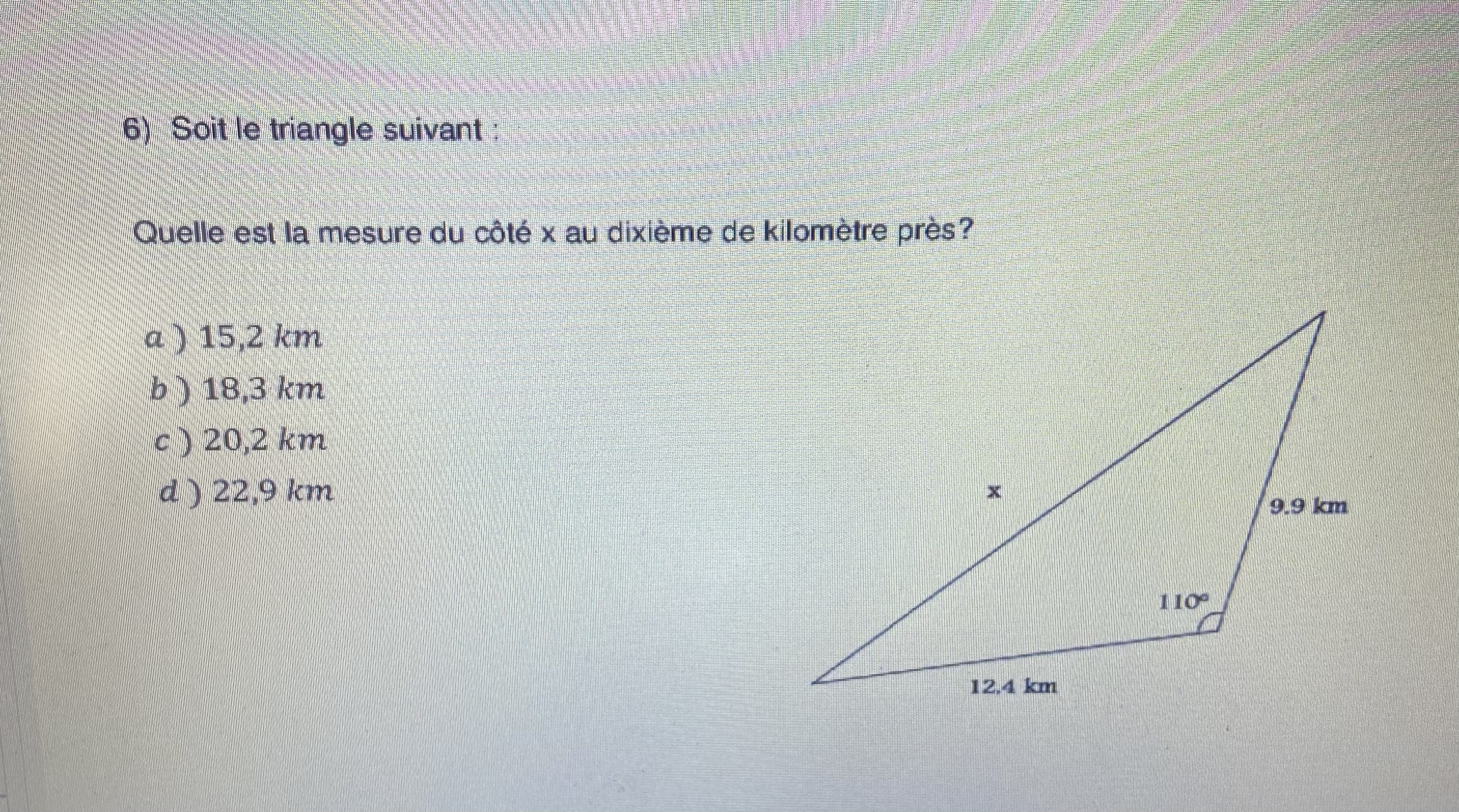 6) Soit le triangle suivant :

Quelle est la mesure du côté x au dixième de kilomètre près?

a ) 15,2 km
b ) 18,3 km
c ) 20,2 km
d ) 22,9 km

x

9.9 km

110°

12.4 km